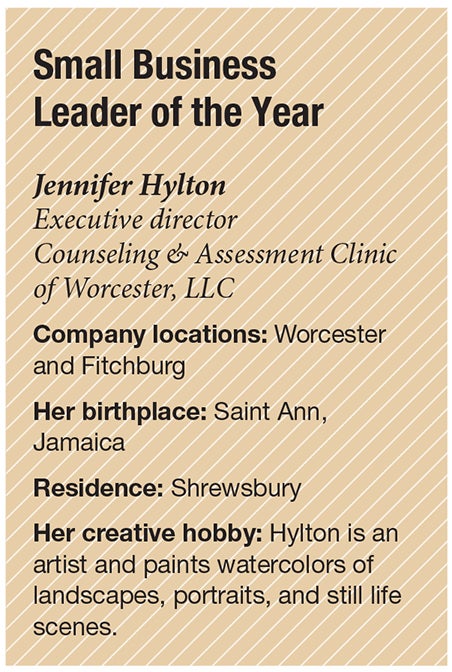 Small Business
Leader of the Year

Jennifer Hylton
Executive director
Counseling & Assessment Clinic
of Worcester, LLC

Company locations: Worcester and Fitchburg

Her birthplace: Saint Ann, Jamaica

Residence: Shrewsbury

Her creative hobby: Hylton is an artist and paints watercolors of landscapes, portraits, and still life scenes.